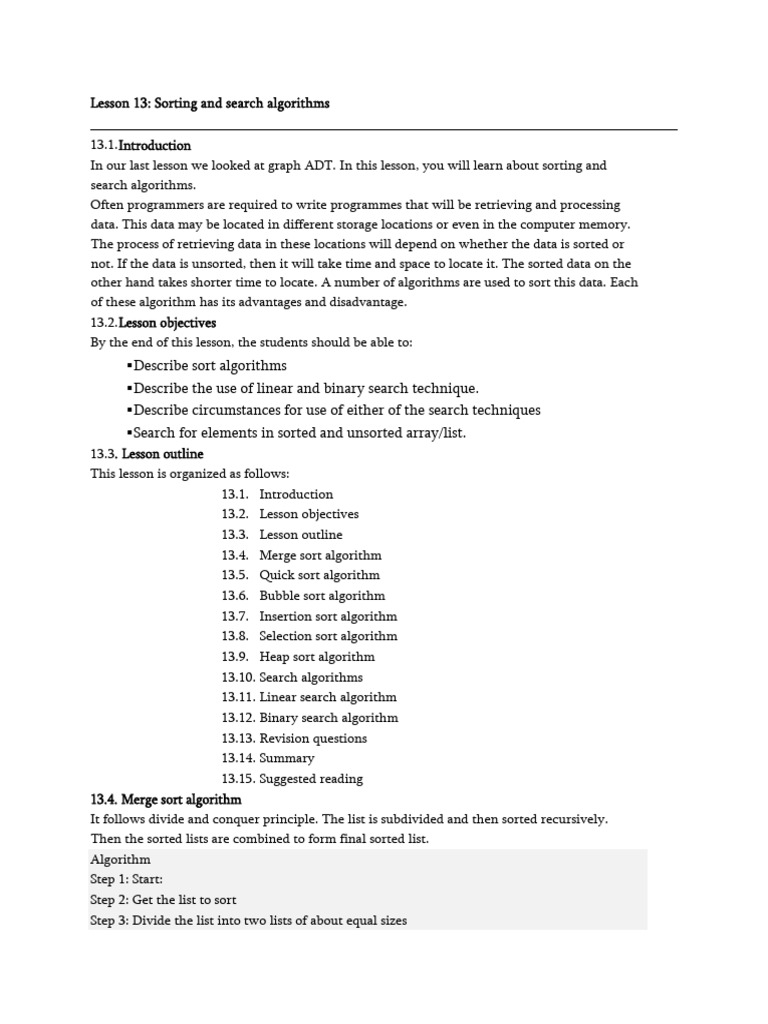 Lesson 13: Sorting and search algorithms

13.1.Introduction
In our last lesson we looked at graph ADT. In this lesson, you will learn about sorting and search algorithms.
Often programmers are required to write programmes that will be retrieving and processing data. This data may be located in different storage locations or even in the computer memory. The process of retrieving data in these locations will depend on whether the data is sorted or not. If the data is unsorted, then it will take time and space to locate it. The sorted data on the other hand takes shorter time to locate. A number of algorithms are used to sort this data. Each of these algorithm has its advantages and disadvantage.
13.2.Lesson objectives
By the end of this lesson, the students should be able to:
▪Describe sort algorithms
▪Describe the use of linear and binary search technique.
▪Describe circumstances for use of either of the search techniques
▪Search for elements in sorted and unsorted array/list.
13.3. Lesson outline
This lesson is organized as follows:
13.1. Introduction
13.2. Lesson objectives
13.3. Lesson outline
13.4. Merge sort algorithm
13.5. Quick sort algorithm
13.6. Bubble sort algorithm
13.7. Insertion sort algorithm
13.8. Selection sort algorithm
13.9. Heap sort algorithm
13.10. Search algorithms
13.11. Linear search algorithm
13.12. Binary search algorithm
13.13. Revision questions
13.14. Summary
13.15. Suggested reading
13.4. Merge sort algorithm
It follows divide and conquer principle. The list is subdivided and then sorted recursively. Then the sorted lists are combined to form final sorted list.
Algorithm
Step 1: Start:
Step 2: Get the list to sort
Step 3: Divide the list into two lists of about equal sizes